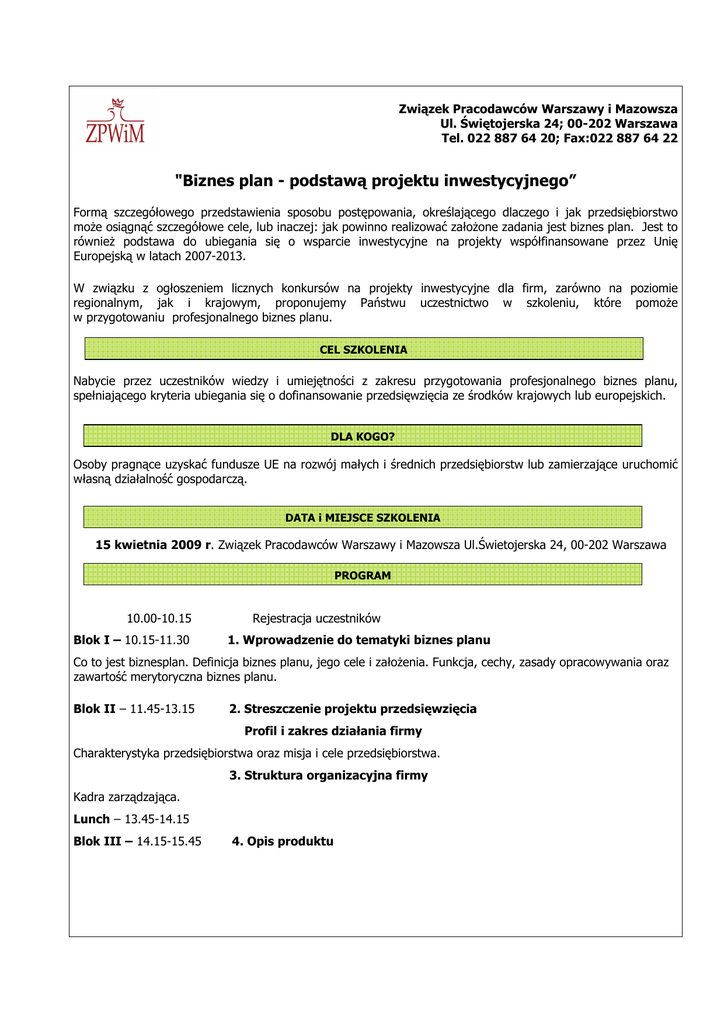 ZPWiM

Związek Pracodawców Warszawy i Mazowsza
Ul. Świętojerska 24; 00-202 Warszawa
Tel. 022 887 64 20; Fax:022 887 64 22

"Biznes plan - podstawą projektu inwestycyjnego”

Formą szczegółowego przedstawienia sposobu postępowania, określającego dlaczego i jak przedsiębiorstwo może osiągnąć szczegółowe cele, lub inaczej: jak powinno realizować założone zadania jest biznes plan. Jest to również podstawa do ubiegania się o wsparcie inwestycyjne na projekty współfinansowane przez Unię Europejską w latach 2007-2013.

W związku z ogłoszeniem licznych konkursów na projekty inwestycyjne dla firm, zarówno na poziomie regionalnym, jak i krajowym, proponujemy Państwu uczestnictwo w szkoleniu, które pomoże w przygotowaniu profesjonalnego biznes planu.

CEL SZKOLENIA

Nabycie przez uczestników wiedzy i umiejętności z zakresu przygotowania profesjonalnego biznes planu, spełniającego kryteria ubiegania się o dofinansowanie przedsięwzięcia ze środków krajowych lub europejskich.

DLA KOGO?

Osoby pragnące uzyskać fundusze UE na rozwój małych i średnich przedsiębiorstw lub zamierzające uruchomić własną działalność gospodarczą.

DATA i MIEJSCE SZKOLENIA

15 kwietnia 2009 r. Związek Pracodawców Warszawy i Mazowsza Ul.Świetojerska 24, 00-202 Warszawa

PROGRAM

10.00-10.15 Rejestracja uczestników

Blok I – 10.15-11.30 1. Wprowadzenie do tematyki biznes planu

Co to jest biznesplan. Definicja biznes planu, jego cele i założenia. Funkcja, cechy, zasady opracowywania oraz zawartość merytoryczna biznes planu.

Blok II – 11.45-13.15 2. Streszczenie projektu przedsięwzięcia

Profil i zakres działania firmy

Charakterystyka przedsiębiorstwa oraz misja i cele przedsiębiorstwa.

3. Struktura organizacyjna firmy

Kadra zarządzająca.

Lunch – 13.45-14.15

Blok III – 14.15-15.45 4. Opis produktu